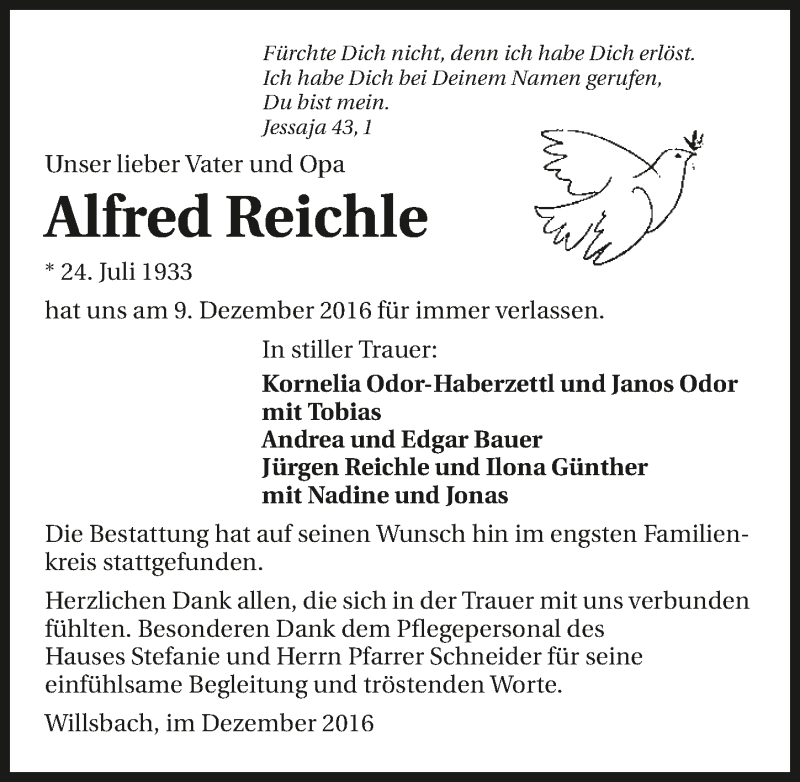 Fürchte Dich nicht, denn ich habe Dich erlöst.
Ich habe Dich bei Deinem Namen gerufen,
Du bist mein.
Jessaja 43, 1

Unser lieber Vater und Opa

Alfred Reichle

* 24. Juli 1933

hat uns am 9. Dezember 2016 für immer verlassen.

In stiller Trauer:

Kornelia Odor-Haberzettl und Janos Odor
mit Tobias
Andrea und Edgar Bauer
Jürgen Reichle und Ilona Günther
mit Nadine und Jonas

Die Bestattung hat auf seinen Wunsch hin im engsten Familienkreis stattgefunden.

Herzlichen Dank allen, die sich in der Trauer mit uns verbunden fühlten. Besonderen Dank dem Pflegepersonal des Hauses Stefanie und Herrn Pfarrer Schneider für seine einfühlsame Begleitung und tröstenden Worte.

Willsbach, im Dezember 2016